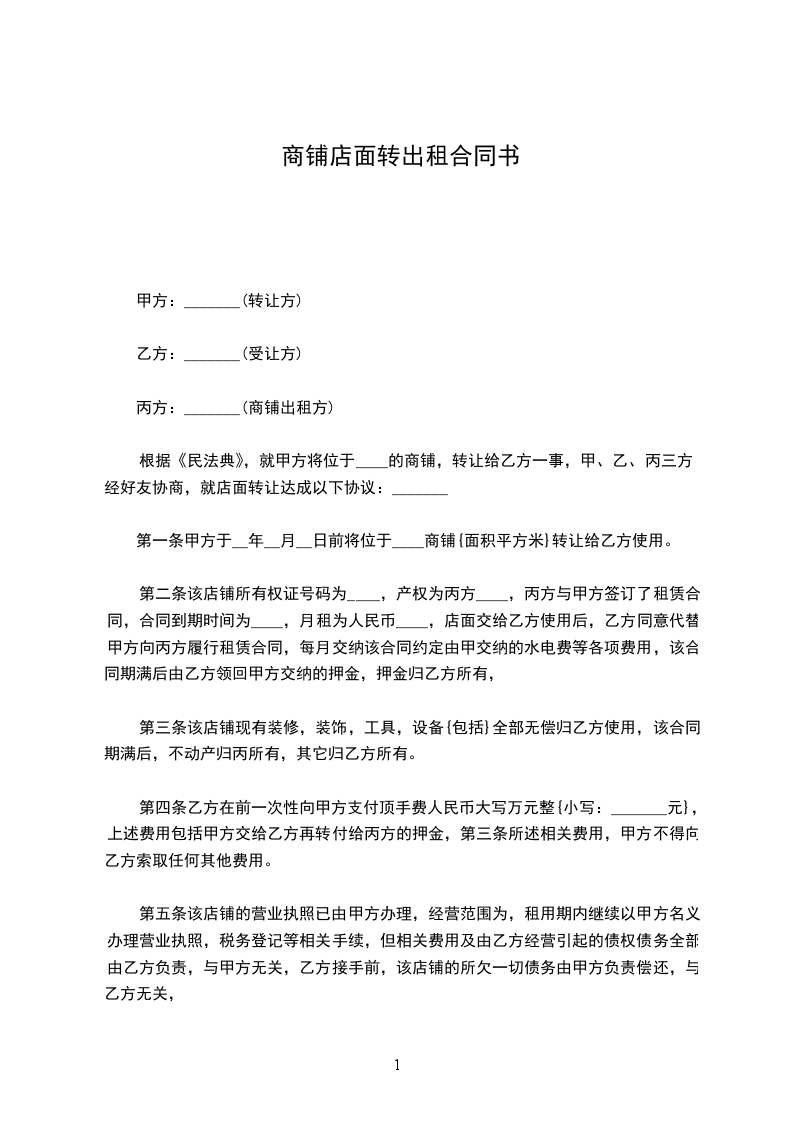 商铺店面转出租合同书

甲方：_______(转让方)

乙方：_______(受让方)

丙方：_______(商铺出租方)

根据《民法典》，就甲方将位于____的商铺，转让给乙方一事，甲、乙、丙三方经好友协商，就店面转让达成以下协议：_______

第一条甲方于__年__月__日前将位于____商铺(面积平方米)转让给乙方使用。

第二条该店铺所有权证号码为____，产权为丙方____，丙方与甲方签订了租赁合同，合同到期时间为____，月租为人民币____，店面交给乙方使用后，乙方同意代替甲方向丙方履行租赁合同，每月交纳该合同约定由甲交纳的水电费等各项费用，该合同期满后由乙方领回甲方交纳的押金，押金归乙方所有，

第三条该店铺现有装修，装饰，工具，设备(包括)全部无偿归乙方使用，该合同期满后，不动产归丙所有，其它归乙方所有。

第四条乙方在前一次性向甲方支付顶手费人民币大写万元整(小写：_______元)，上述费用包括甲方交给乙方再转付给丙方的押金，第三条所述相关费用，甲方不得向乙方索取任何其他费用。

第五条该店铺的营业执照已由甲方办理，经营范围为，租用期内继续以甲方名义办理营业执照，税务登记等相关手续，但相关费用及由乙方经营引起的债权债务全部由乙方负责，与甲方无关，乙方接手前，该店铺的所欠一切债务由甲方负责偿还，与乙方无关，

1